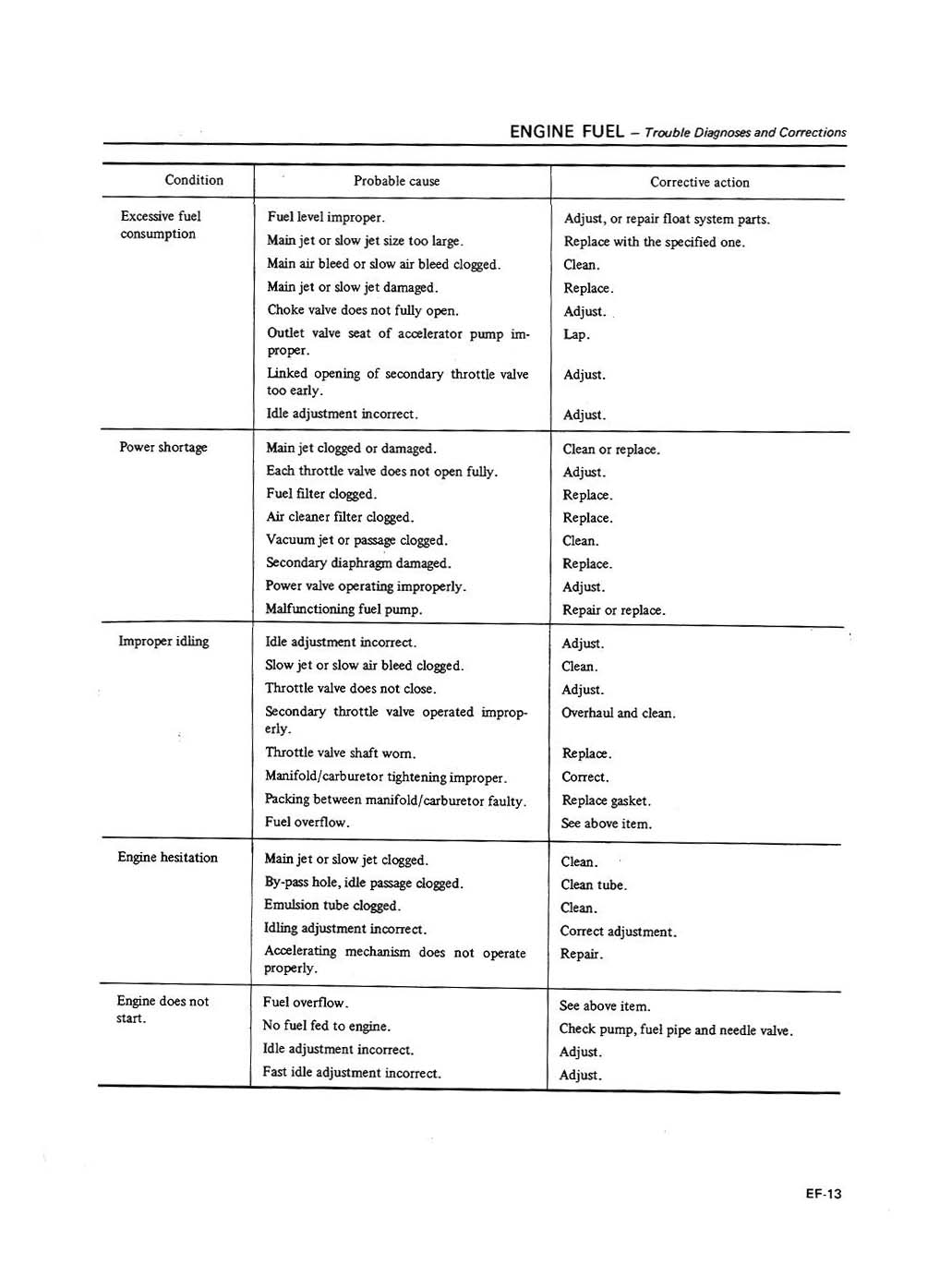 ENGINE FUEL – Trouble Diagnoses and Corrections

| Condition | Probable cause | Corrective action |
|---|---|---|
| Excessive fuel consumption | Fuel level improper. | Adjust, or repair float system parts. |
| | Main jet or slow jet size too large. | Replace with the specified one. |
| | Main air bleed or slow air bleed clogged. | Clean. |
| | Main jet or slow jet damaged. | Replace. |
| | Choke valve does not fully open. | Adjust. |
| | Outlet valve seat of accelerator pump improper. | Lap. |
| | Linked opening of secondary throttle valve too early. | Adjust. |
| | Idle adjustment incorrect. | Adjust. |
| Power shortage | Main jet clogged or damaged. | Clean or replace. |
| | Each throttle valve does not open fully. | Adjust. |
| | Fuel filter clogged. | Replace. |
| | Air cleaner filter clogged. | Replace. |
| | Vacuum jet or passage clogged. | Clean. |
| | Secondary diaphragm damaged. | Replace. |
| | Power valve operating improperly. | Adjust. |
| | Malfunctioning fuel pump. | Repair or replace. |
| Improper idling | Idle adjustment incorrect. | Adjust. |
| | Slow jet or slow air bleed clogged. | Clean. |
| | Throttle valve does not close. | Adjust. |
| | Secondary throttle valve operated improperly. | Overhaul and clean. |
| | Throttle valve shaft worn. | Replace. |
| | Manifold/carburetor tightening improper. | Correct. |
| | Packing between manifold/carburetor faulty. | Replace gasket. |
| | Fuel overflow. | See above item. |
| Engine hesitation | Main jet or slow jet clogged. | Clean. |
| | By-pass hole, idle passage clogged. | Clean tube. |
| | Emulsion tube clogged. | Clean. |
| | Idling adjustment incorrect. | Correct adjustment. |
| | Accelerating mechanism does not operate properly. | Repair. |
| Engine does not start. | Fuel overflow. | See above item. |
| | No fuel fed to engine. | Check pump, fuel pipe and needle valve. |
| | Idle adjustment incorrect. | Adjust. |
| | Fast idle adjustment incorrect. | Adjust. |

EF-13